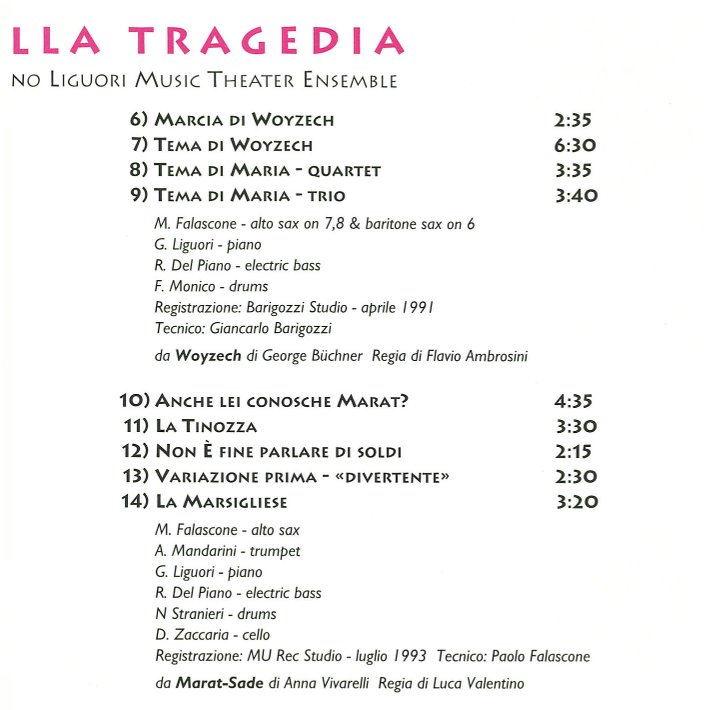 LLA TRAGEDIA
NO LIGUORI MUSIC THEATER ENSEMBLE

6) MARCIA DI WOYZECH 2:35
7) TEMA DI WOYZECH 6:30
8) TEMA DI MARIA - QUARTET 3:35
9) TEMA DI MARIA - TRIO 3:40

M. Falascone - alto sax on 7,8 & baritone sax on 6
G. Liguori - piano
R. Del Piano - electric bass
F. Monico - drums
Registrazione: Barigozzi Studio - aprile 1991
Tecnico: Giancarlo Barigozzi

da Woyzech di George Büchner Regia di Flavio Ambrosini

10) ANCHE LEI CONOSCHE MARAT? 4:35
11) LA TINOZZA 3:30
12) NON È FINE PARLARE DI SOLDI 2:15
13) VARIAZIONE PRIMA - «DIVERTENTE» 2:30
14) LA MARSIGLIESE 3:20

M. Falascone - alto sax
A. Mandarini - trumpet
G. Liguori - piano
R. Del Piano - electric bass
N Stranieri - drums
D. Zaccaria - cello
Registrazione: MU Rec Studio - luglio 1993 Tecnico: Paolo Falascone

da Marat-Sade di Anna Vivarelli Regia di Luca Valentino